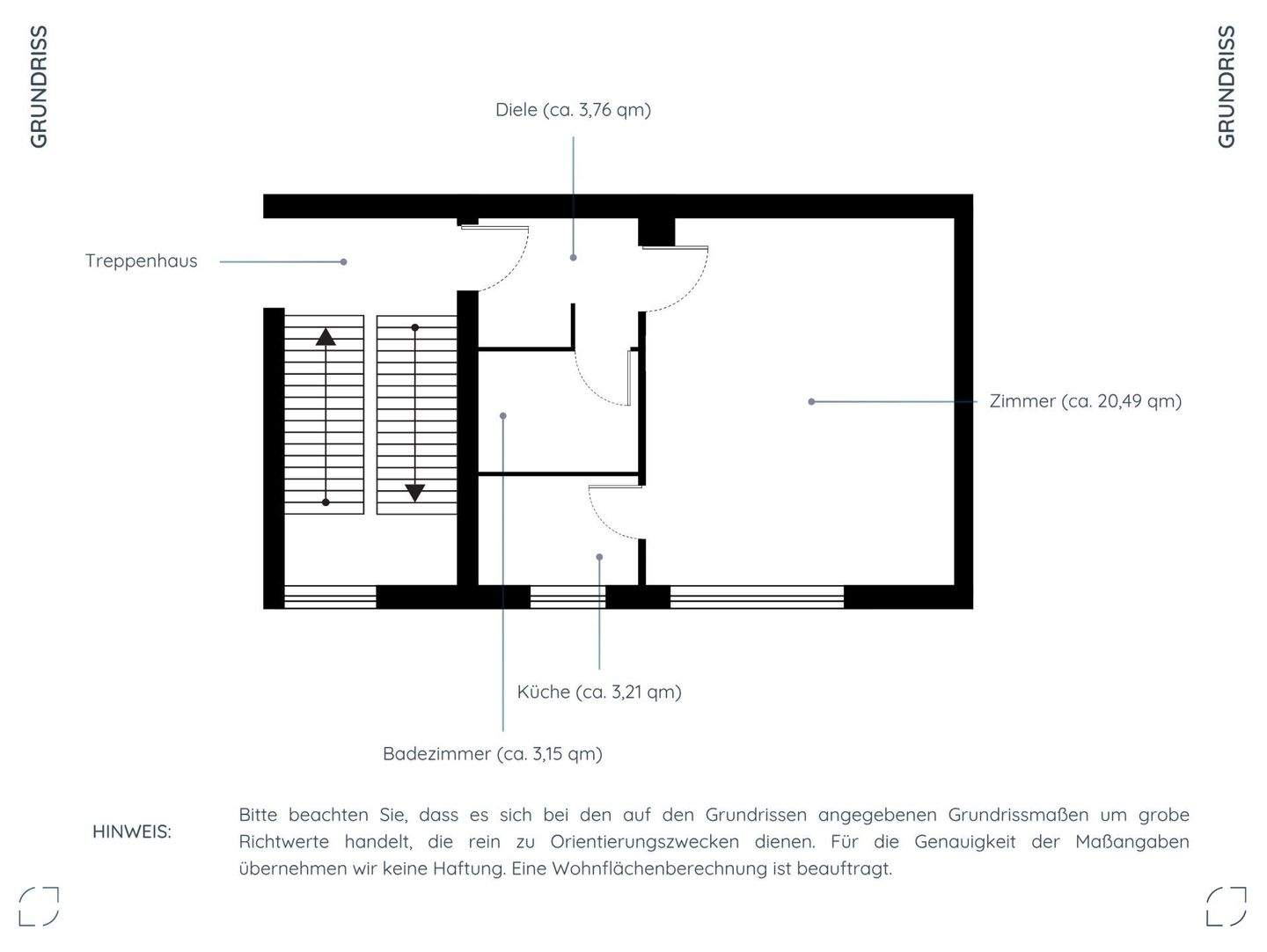 GRUNDRISS

GRUNDRISS

Diele (ca. 3,76 qm)

Treppenhaus

Zimmer (ca. 20,49 qm)

Küche (ca. 3,21 qm)

Badezimmer (ca. 3,15 qm)

HINWEIS:

Bitte beachten Sie, dass es sich bei den auf den Grundrissen angegebenen Grundrissmaßen um grobe Richtwerte handelt, die rein zu Orientierungszwecken dienen. Für die Genauigkeit der Maßangaben übernehmen wir keine Haftung. Eine Wohnflächenberechnung ist beauftragt.